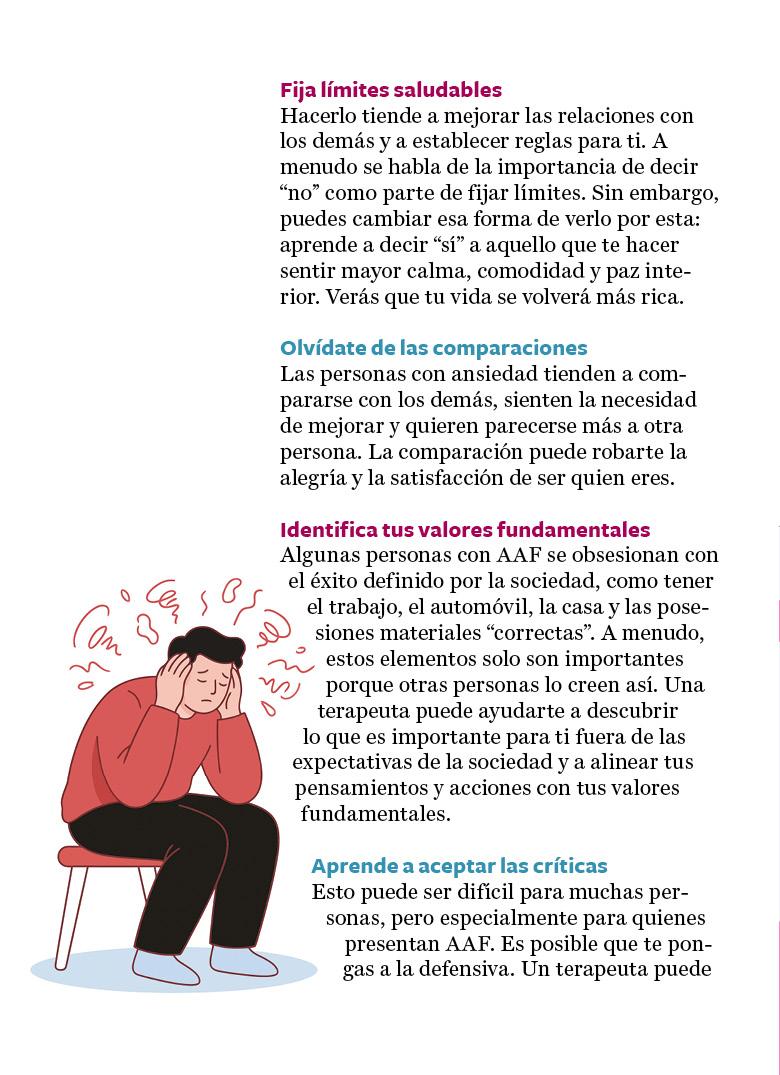 Fija límites saludables
Hacerlo tiende a mejorar las relaciones con los demás y a establecer reglas para ti. A menudo se habla de la importancia de decir “no” como parte de fijar límites. Sin embargo, puedes cambiar esa forma de verlo por esta: aprende a decir “sí” a aquello que te hacer sentir mayor calma, comodidad y paz interior. Verás que tu vida se volverá más rica.

Olvídate de las comparaciones
Las personas con ansiedad tienden a compararse con los demás, sienten la necesidad de mejorar y quieren parecerse más a otra persona. La comparación puede robarte la alegría y la satisfacción de ser quien eres.

Identifica tus valores fundamentales
Algunas personas con AAF se obsesionan con el éxito definido por la sociedad, como tener el trabajo, el automóvil, la casa y las posesiones materiales “correctas”. A menudo, estos elementos solo son importantes porque otras personas lo creen así. Una terapeuta puede ayudarte a descubrir lo que es importante para ti fuera de las expectativas de la sociedad y a alinear tus pensamientos y acciones con tus valores fundamentales.

Aprende a aceptar las críticas
Esto puede ser difícil para muchas personas, pero especialmente para quienes presentan AAF. Es posible que te pongas a la defensiva. Un terapeuta puede